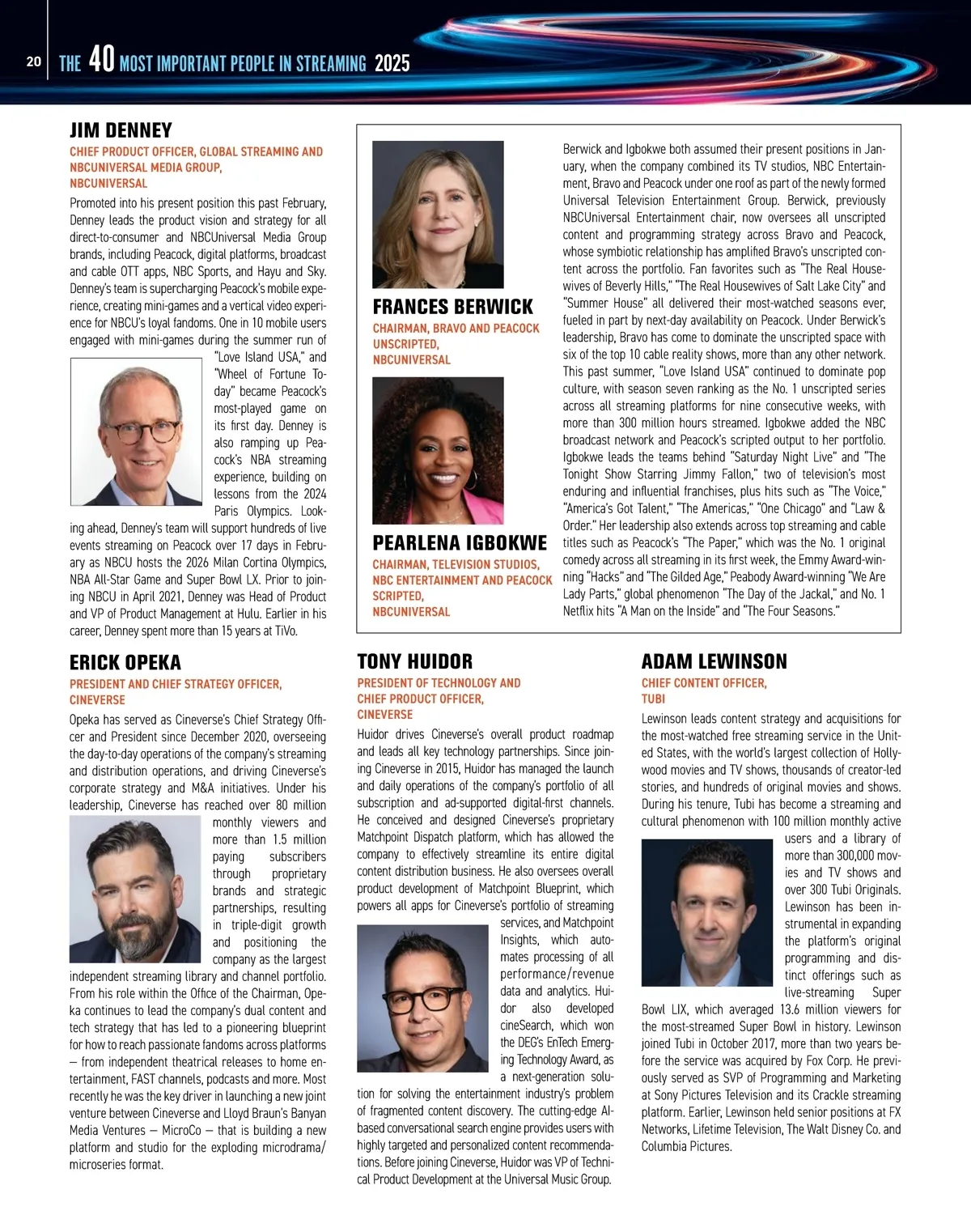 20 THE 40 MOST IMPORTANT PEOPLE IN STREAMING 2025

JIM DENNEY

CHIEF PRODUCT OFFICER, GLOBAL STREAMING AND NBCUNIVERSAL MEDIA GROUP, NBCUNIVERSAL

Promoted into his present position this past February, Denney leads the product vision and strategy for all direct-to-consumer and NBCUniversal Media Group brands, including Peacock, digital platforms, broadcast and cable OTT apps, NBC Sports, and Hayu and Sky. Denney's team is supercharging Peacock's mobile experience, creating mini-games and a vertical video experience for NBCU's loyal fandoms. One in 10 mobile users engaged with mini-games during the summer run of "Love Island USA," and "Wheel of Fortune Today" became Peacock's most-played game on its first day. Denney is also ramping up Peacock's NBA streaming experience, building on lessons from the 2024 Paris Olympics. Looking ahead, Denney's team will support hundreds of live events streaming on Peacock over 17 days in February as NBCU hosts the 2026 Milan Cortina Olympics, NBA All-Star Game and Super Bowl LX. Prior to joining NBCU in April 2021, Denney was Head of Product and VP of Product Management at Hulu. Earlier in his career, Denney spent more than 15 years at TiVo.

FRANCES BERWICK

CHAIRMAN, BRAVO AND PEACOCK UNSCRIPTED, NBCUNIVERSAL

PEARLENA IGBOKWE

CHAIRMAN, TELEVISION STUDIOS, NBC ENTERTAINMENT AND PEACOCK SCRIPTED, NBCUNIVERSAL

Berwick and Igbokwe both assumed their present positions in January, when the company combined its TV studios, NBC Entertainment, Bravo and Peacock under one roof as part of the newly formed Universal Television Entertainment Group. Berwick, previously NBCUniversal Entertainment chair, now oversees all unscripted content and programming strategy across Bravo and Peacock, whose symbiotic relationship has amplified Bravo's unscripted content across the portfolio. Fan favorites such as "The Real Housewives of Beverly Hills," "The Real Housewives of Salt Lake City" and "Summer House" all delivered their most-watched seasons ever, fueled in part by next-day availability on Peacock. Under Berwick's leadership, Bravo has come to dominate the unscripted space with six of the top 10 cable reality shows, more than any other network. This past summer, "Love Island USA" continued to dominate pop culture, with season seven ranking as the No. 1 unscripted series across all streaming platforms for nine consecutive weeks, with more than 300 million hours streamed. Igbokwe added the NBC broadcast network and Peacock's scripted output to her portfolio. Igbokwe leads the teams behind "Saturday Night Live" and "The Tonight Show Starring Jimmy Fallon," two of television's most enduring and influential franchises, plus hits such as "The Voice," "America's Got Talent," "The Americas," "One Chicago" and "Law & Order." Her leadership also extends across top streaming and cable titles such as Peacock's "The Paper," which was the No. 1 original comedy across all streaming in its first week, the Emmy Award-winning "Hacks" and "The Gilded Age," Peabody Award-winning "We Are Lady Parts," global phenomenon "The Day of the Jackal," and No. 1 Netflix hits "A Man on the Inside" and "The Four Seasons."

ERICK OPEKA

PRESIDENT AND CHIEF STRATEGY OFFICER, CINEVERSE

Opeka has served as Cineverse's Chief Strategy Officer and President since December 2020, overseeing the day-to-day operations of the company's streaming and distribution operations, and driving Cineverse's corporate strategy and M&A initiatives. Under his leadership, Cineverse has reached over 80 million monthly viewers and more than 1.5 million paying subscribers through proprietary brands and strategic partnerships, resulting in triple-digit growth and positioning the company as the largest independent streaming library and channel portfolio. From his role within the Office of the Chairman, Opeka continues to lead the company's dual content and tech strategy that has led to a pioneering blueprint for how to reach passionate fandoms across platforms — from independent theatrical releases to home entertainment, FAST channels, podcasts and more. Most recently he was the key driver in launching a new joint venture between Cineverse and Lloyd Braun's Banyan Media Ventures — MicroCo — that is building a new platform and studio for the exploding microdrama/microseries format.

TONY HUIDOR

PRESIDENT OF TECHNOLOGY AND CHIEF PRODUCT OFFICER, CINEVERSE

Huidor drives Cineverse's overall product roadmap and leads all key technology partnerships. Since joining Cineverse in 2015, Huidor has managed the launch and daily operations of the company's portfolio of all subscription and ad-supported digital-first channels. He conceived and designed Cineverse's proprietary Matchpoint Dispatch platform, which has allowed the company to effectively streamline its entire digital content distribution business. He also oversees overall product development of Matchpoint Blueprint, which powers all apps for Cineverse's portfolio of streaming services, and Matchpoint Insights, which automates processing of all performance/revenue data and analytics. Huidor also developed cineSearch, which won the DEG's EnTech Emerging Technology Award, as a next-generation solution for solving the entertainment industry's problem of fragmented content discovery. The cutting-edge AI-based conversational search engine provides users with highly targeted and personalized content recommendations. Before joining Cineverse, Huidor was VP of Technical Product Development at the Universal Music Group.

ADAM LEWINSON

CHIEF CONTENT OFFICER, TUBI

Lewinson leads content strategy and acquisitions for the most-watched free streaming service in the United States, with the world's largest collection of Hollywood movies and TV shows, thousands of creator-led stories, and hundreds of original movies and shows. During his tenure, Tubi has become a streaming and cultural phenomenon with 100 million monthly active users and a library of more than 300,000 movies and TV shows and over 300 Tubi Originals. Lewinson has been instrumental in expanding the platform's original programming and distinct offerings such as live-streaming Super Bowl LIX, which averaged 13.6 million viewers for the most-streamed Super Bowl in history. Lewinson joined Tubi in October 2017, more than two years before the service was acquired by Fox Corp. He previously served as SVP of Programming and Marketing at Sony Pictures Television and its Crackle streaming platform. Earlier, Lewinson held senior positions at FX Networks, Lifetime Television, The Walt Disney Co. and Columbia Pictures.